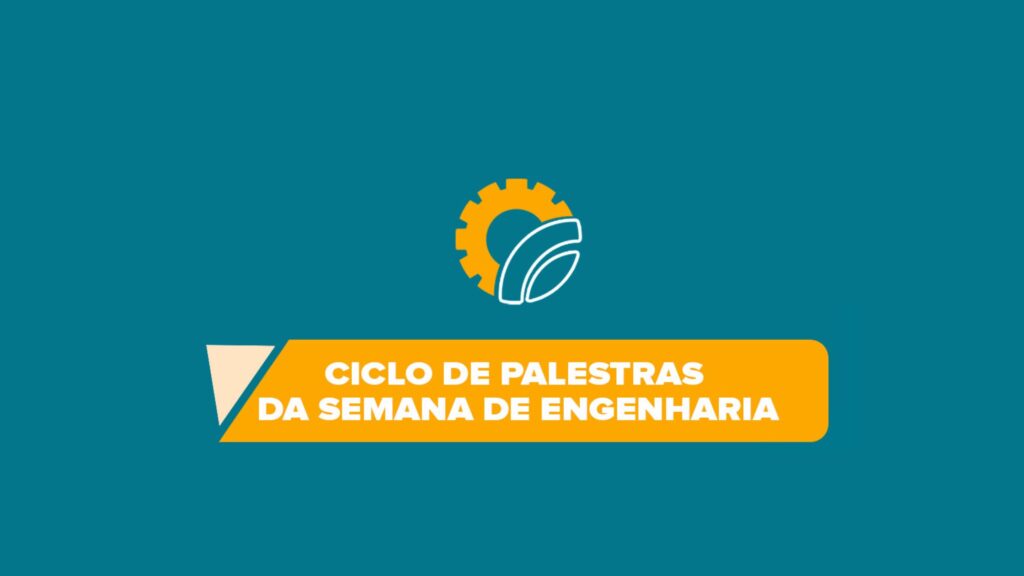 CICLO DE PALESTRAS
DA SEMANA DE ENGENHARIA